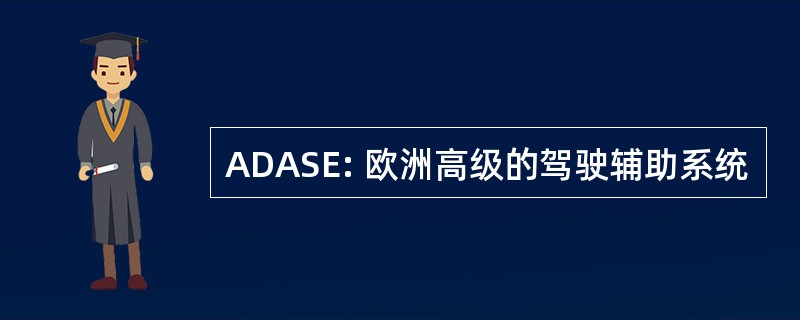 ADASE: 欧洲高级的驾驶辅助系统